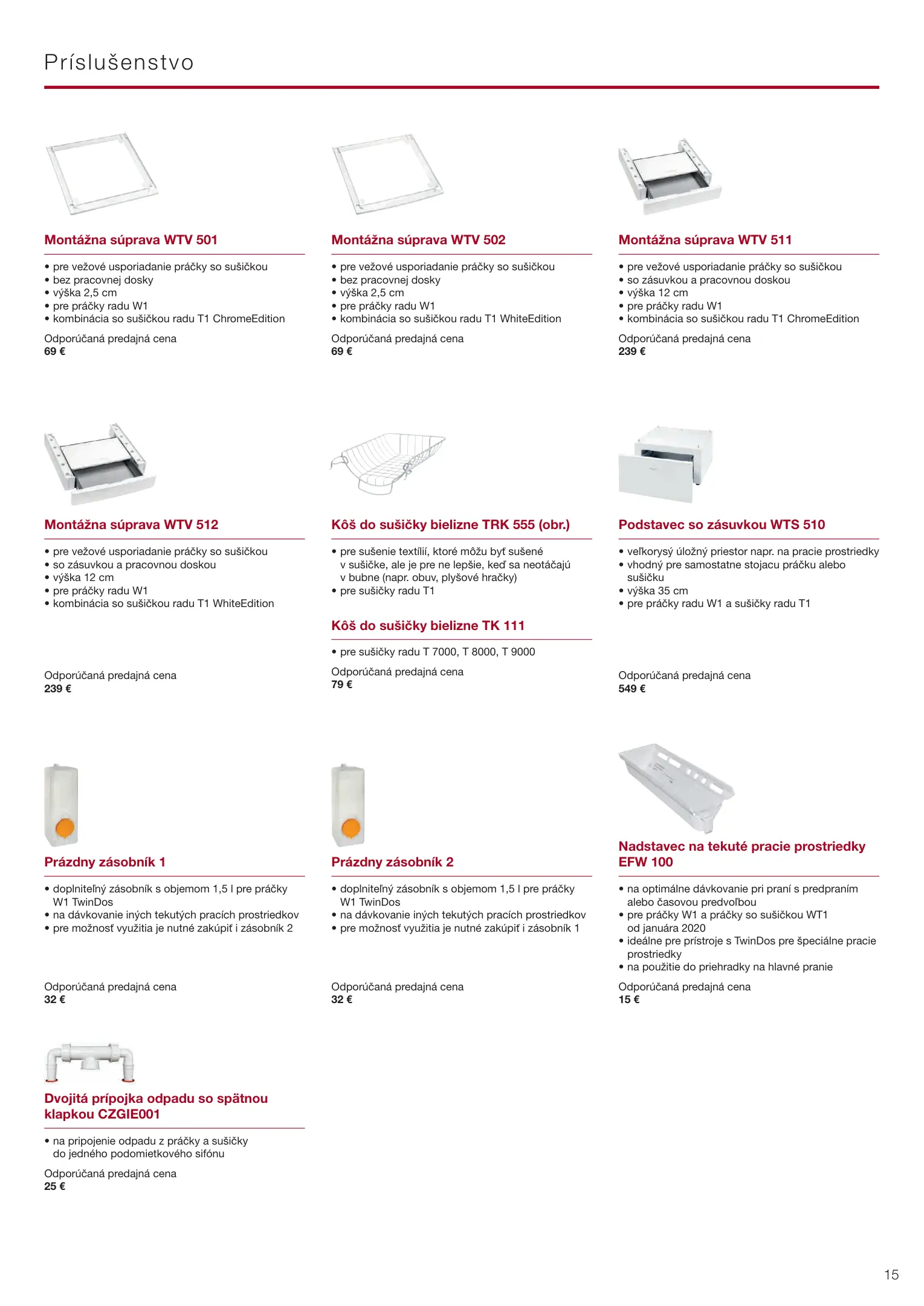 Príslušenstvo

Montážna súprava WTV 501

• pre vežové usporiadanie práčky so sušičkou
• bez pracovnej dosky
• výška 2,5 cm
• pre práčky radu W1
• kombinácia so sušičkou radu T1 ChromeEdition

Odporúčaná predajná cena
69 €

Montážna súprava WTV 502

• pre vežové usporiadanie práčky so sušičkou
• bez pracovnej dosky
• výška 2,5 cm
• pre práčky radu W1
• kombinácia so sušičkou radu T1 WhiteEdition

Odporúčaná predajná cena
69 €

Montážna súprava WTV 511

• pre vežové usporiadanie práčky so sušičkou
• so zásuvkou a pracovnou doskou
• výška 12 cm
• pre práčky radu W1
• kombinácia so sušičkou radu T1 ChromeEdition

Odporúčaná predajná cena
239 €

Montážna súprava WTV 512

• pre vežové usporiadanie práčky so sušičkou
• so zásuvkou a pracovnou doskou
• výška 12 cm
• pre práčky radu W1
• kombinácia so sušičkou radu T1 WhiteEdition

Odporúčaná predajná cena
239 €

Kôš do sušičky bielizne TRK 555 (obr.)

• pre sušenie textílií, ktoré môžu byť sušené v sušičke, ale je pre ne lepšie, keď sa neotáčajú v bubne (napr. obuv, plyšové hračky)
• pre sušičky radu T1

Kôš do sušičky bielizne TK 111

• pre sušičky radu T 7000, T 8000, T 9000

Odporúčaná predajná cena
79 €

Podstavec so zásuvkou WTS 510

• veľkorysý úložný priestor napr. na pracie prostriedky
• vhodný pre samostatne stojacu práčku alebo sušičku
• výška 35 cm
• pre práčky radu W1 a sušičky radu T1

Odporúčaná predajná cena
549 €

Prázdny zásobník 1

• doplniteľný zásobník s objemom 1,5 l pre práčky W1 TwinDos
• na dávkovanie iných tekutých pracích prostriedkov
• pre možnosť využitia je nutné zakúpiť i zásobník 2

Odporúčaná predajná cena
32 €

Prázdny zásobník 2

• doplniteľný zásobník s objemom 1,5 l pre práčky W1 TwinDos
• na dávkovanie iných tekutých pracích prostriedkov
• pre možnosť využitia je nutné zakúpiť i zásobník 1

Odporúčaná predajná cena
32 €

Nadstavec na tekuté pracie prostriedky EFW 100

• na optimálne dávkovanie pri praní s predpraním alebo časovou predvoľbou
• pre práčky W1 a práčky so sušičkou WT1 od januára 2020
• ideálne pre prístroje s TwinDos pre špeciálne pracie prostriedky
• na použitie do priehradky na hlavné pranie

Odporúčaná predajná cena
15 €

Dvojitá prípojka odpadu so spätnou klapkou CZGIE001

• na pripojenie odpadu z práčky a sušičky do jedného podomietkového sifónu

Odporúčaná predajná cena
25 €

15